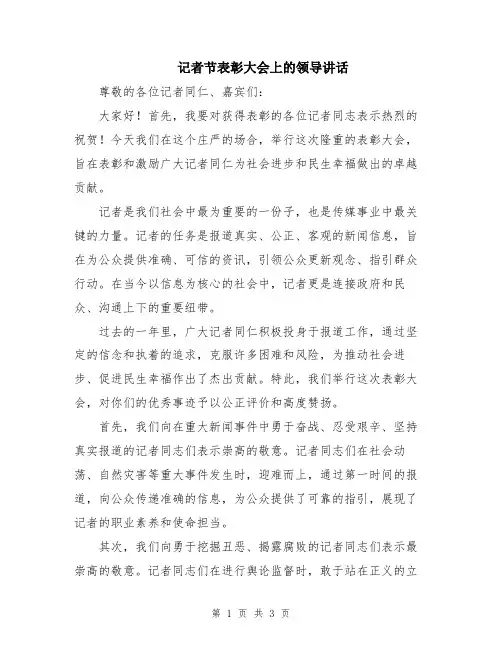 记者节表彰大会上的领导讲话

尊敬的各位记者同仁、嘉宾们：

大家好！首先，我要对获得表彰的各位记者同志表示热烈的祝贺！今天我们在这个庄严的场合，举行这次隆重的表彰大会，旨在表彰和激励广大记者同仁为社会进步和民生幸福做出的卓越贡献。

记者是我们社会中最为重要的一份子，也是传媒事业中最关键的力量。记者的任务是报道真实、公正、客观的新闻信息，旨在为公众提供准确、可信的资讯，引领公众更新观念、指引群众行动。在当今以信息为核心的社会中，记者更是连接政府和民众、沟通上下的重要纽带。

过去的一年里，广大记者同仁积极投身于报道工作，通过坚定的信念和执着的追求，克服许多困难和风险，为推动社会进步、促进民生幸福作出了杰出贡献。特此，我们举行这次表彰大会，对你们的优秀事迹予以公正评价和高度赞扬。

首先，我们向在重大新闻事件中勇于奋战、忍受艰辛、坚持真实报道的记者同志们表示崇高的敬意。记者同志们在社会动荡、自然灾害等重大事件发生时，迎难而上，通过第一时间的报道，向公众传递准确的信息，为公众提供了可靠的指引，展现了记者的职业素养和使命担当。

其次，我们向勇于挖掘丑恶、揭露腐败的记者同志们表示最崇高的敬意。记者同志们在进行舆论监督时，敢于站在正义的立

第 1 页 共 3 页